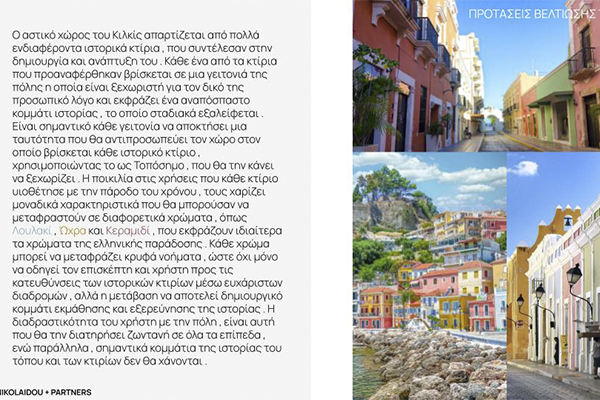 Ο αστικό χώρος του Κιλκίς απαρτίζεται από πολλά ενδιαφέροντα ιστορικά κτίρια , που συντέλεσαν στην δημιουργία και ανάπτυξη του . Κάθε ένα από τα κτίρια που προαναφέρθηκαν βρίσκεται σε μια γειτονιά της πόλης η οποία είναι ξεχωριστή για τον δικό της προσωπικό λόγο και εκφράζει ένα αναπόσπαστο κομμάτι ιστορίας , το οποίο σταδιακά εξαλείφεται . Είναι σημαντικό κάθε γειτονία να αποκτήσει μια ταυτότητα που θα αντιπροσωπεύει τον χώρο στον οποίο βρίσκεται κάθε ιστορικό κτίριο , χρησιμοποιώντας το ως Τοπόσημο , που θα την κάνει να ξεχωρίζει . Η ποικιλία στις χρήσεις που κάθε κτίριο υιοθέτησε με την πάροδο του χρόνου , τους χαρίζει μοναδικά χαρακτηριστικά που θα μπορούσαν να μεταφραστούν σε διαφορετικά χρώματα , όπως Λουλακί , Ώχρα και Κεραμιδί , που εκφράζουν ιδιαίτερα τα χρώματα της ελληνικής παράδοσης . Κάθε χρώμα μπορεί να μεταφράζει κρυφά νοήματα , ώστε όχι μόνο να οδηγεί τον επισκέπτη και χρήστη προς τις κατευθύνσεις των ιστορικών κτιρίων μέσω ευχάριστων διαδρομών , αλλά η μετάβαση να αποτελεί δημιουργικό κομμάτι εκμάθησης και εξερεύνησης της ιστορίας . Η διαδραστικότητα του χρήστη με την πόλη , είναι αυτή που θα την διατηρήσει ζωντανή σε όλα τα επίπεδα , ενώ παράλληλα , σημαντικά κομμάτια της ιστορίας του τόπου και των κτιρίων δεν θα χάνονται .

IKOLAIDOU + PARTNERS

ΠΡΟΤΑΣΕΙΣ ΒΕΛΤΙΩΣΗΣ